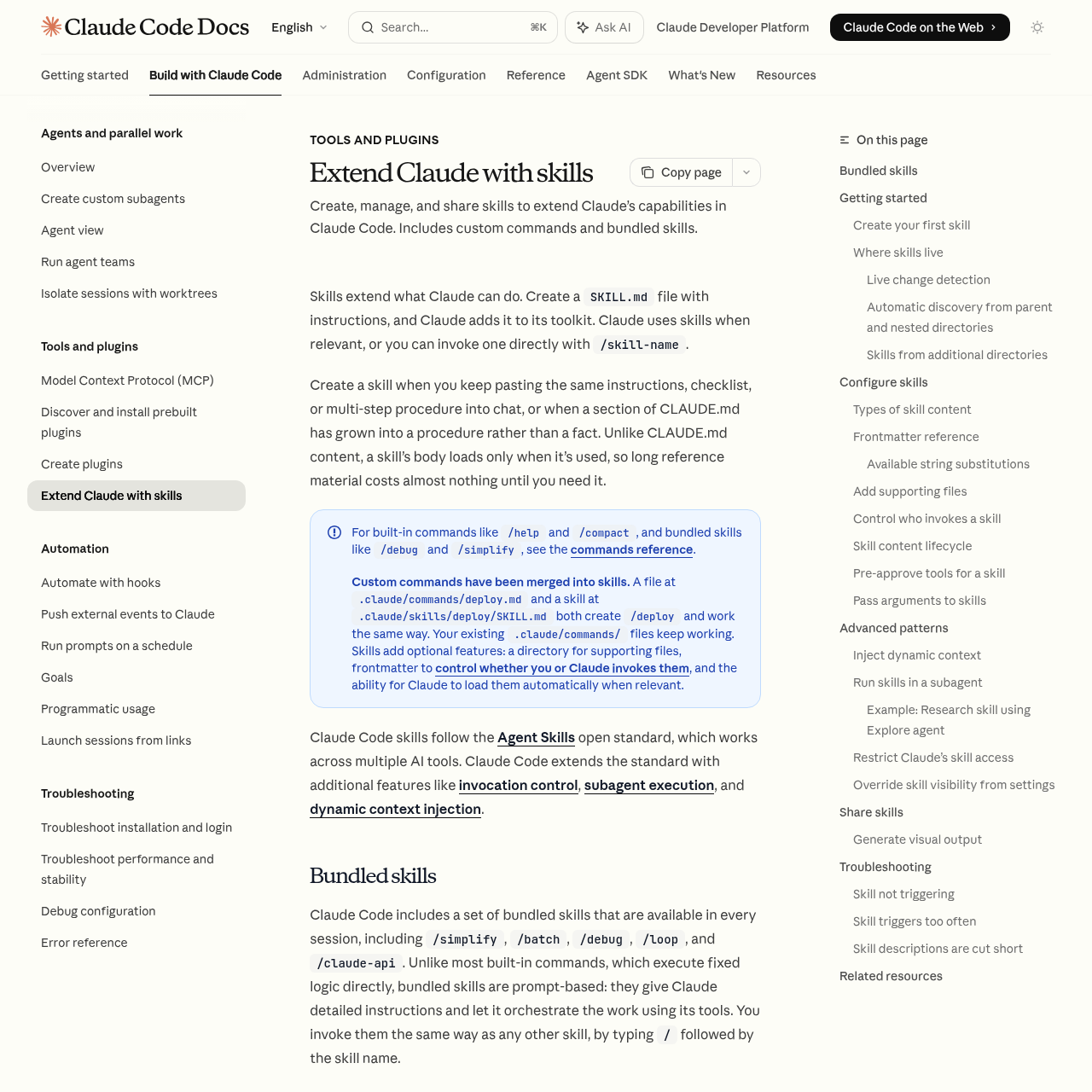 Claude Code Docs English Search... ⌘K Ask AI Claude Developer Platform Claude Code on the Web

Getting started Build with Claude Code Administration Configuration Reference Agent SDK What's New Resources

Agents and parallel work
Overview
Create custom subagents
Agent view
Run agent teams
Isolate sessions with worktrees

Tools and plugins
Model Context Protocol (MCP)
Discover and install prebuilt plugins
Create plugins
Extend Claude with skills

Automation
Automate with hooks
Push external events to Claude
Run prompts on a schedule
Goals
Programmatic usage
Launch sessions from links

Troubleshooting
Troubleshoot installation and login
Troubleshoot performance and stability
Debug configuration
Error reference

TOOLS AND PLUGINS

Extend Claude with skills

Copy page

Create, manage, and share skills to extend Claude's capabilities in Claude Code. Includes custom commands and bundled skills.

Skills extend what Claude can do. Create a SKILL.md file with instructions, and Claude adds it to its toolkit. Claude uses skills when relevant, or you can invoke one directly with /skill-name .

Create a skill when you keep pasting the same instructions, checklist, or multi-step procedure into chat, or when a section of CLAUDE.md has grown into a procedure rather than a fact. Unlike CLAUDE.md content, a skill's body loads only when it's used, so long reference material costs almost nothing until you need it.

For built-in commands like /help and /compact , and bundled skills like /debug and /simplify , see the commands reference.

Custom commands have been merged into skills. A file at .claude/commands/deploy.md and a skill at .claude/skills/deploy/SKILL.md both create /deploy and work the same way. Your existing .claude/commands/ files keep working. Skills add optional features: a directory for supporting files, frontmatter to control whether you or Claude invokes them, and the ability for Claude to load them automatically when relevant.

Claude Code skills follow the Agent Skills open standard, which works across multiple AI tools. Claude Code extends the standard with additional features like invocation control, subagent execution, and dynamic context injection.

Bundled skills

Claude Code includes a set of bundled skills that are available in every session, including /simplify , /batch , /debug , /loop , and /claude-api . Unlike most built-in commands, which execute fixed logic directly, bundled skills are prompt-based: they give Claude detailed instructions and let it orchestrate the work using its tools. You invoke them the same way as any other skill, by typing / followed by the skill name.

On this page
Bundled skills
Getting started
Create your first skill
Where skills live
Live change detection
Automatic discovery from parent and nested directories
Skills from additional directories
Configure skills
Types of skill content
Frontmatter reference
Available string substitutions
Add supporting files
Control who invokes a skill
Skill content lifecycle
Pre-approve tools for a skill
Pass arguments to skills
Advanced patterns
Inject dynamic context
Run skills in a subagent
Example: Research skill using Explore agent
Restrict Claude's skill access
Override skill visibility from settings
Share skills
Generate visual output
Troubleshooting
Skill not triggering
Skill triggers too often
Skill descriptions are cut short
Related resources